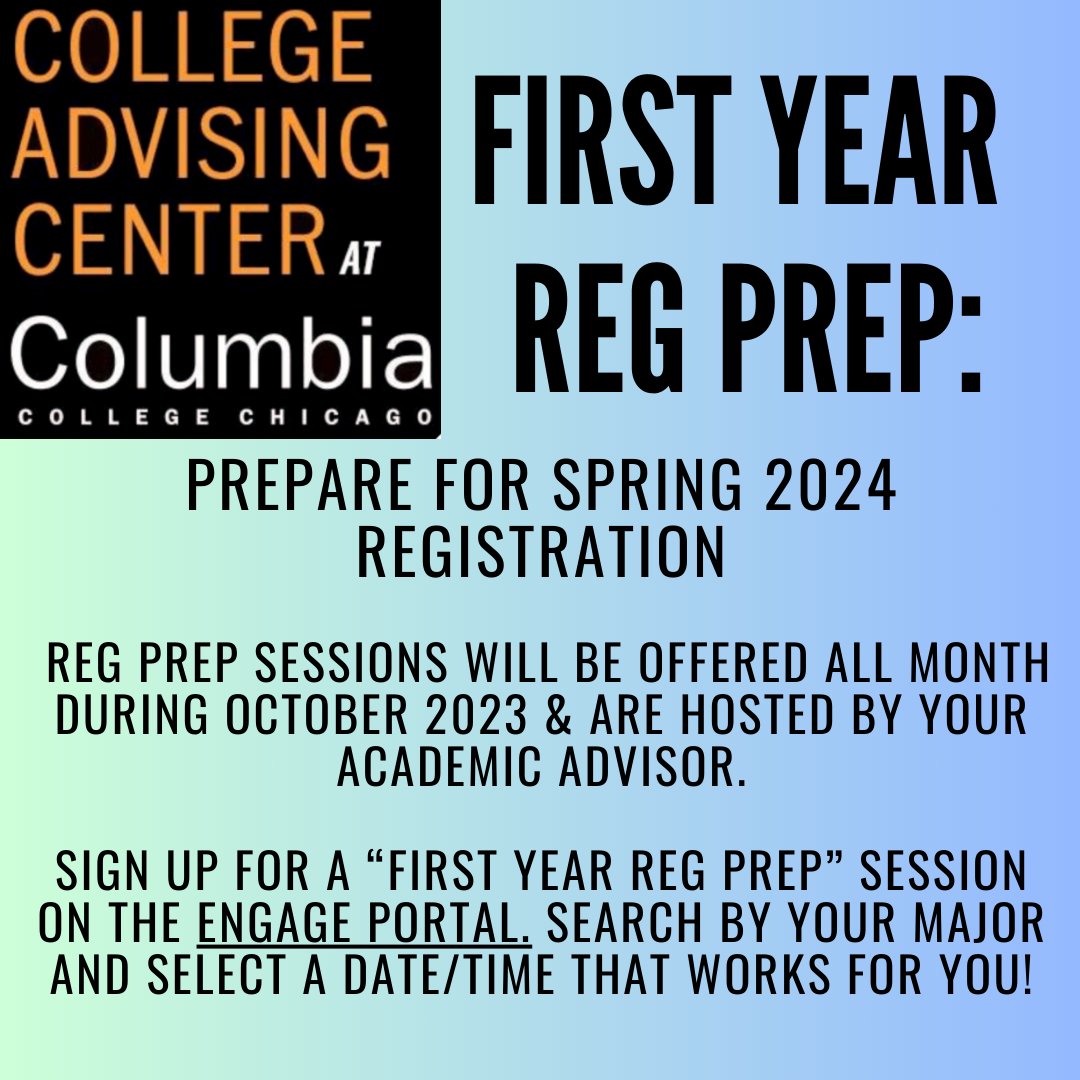 COLLEGE ADVISING CENTER AT Columbia COLLEGE CHICAGO

FIRST YEAR REG PREP:

PREPARE FOR SPRING 2024 REGISTRATION

REG PREP SESSIONS WILL BE OFFERED ALL MONTH DURING OCTOBER 2023 & ARE HOSTED BY YOUR ACADEMIC ADVISOR.

SIGN UP FOR A “FIRST YEAR REG PREP” SESSION ON THE ENGAGE PORTAL. SEARCH BY YOUR MAJOR AND SELECT A DATE/TIME THAT WORKS FOR YOU!